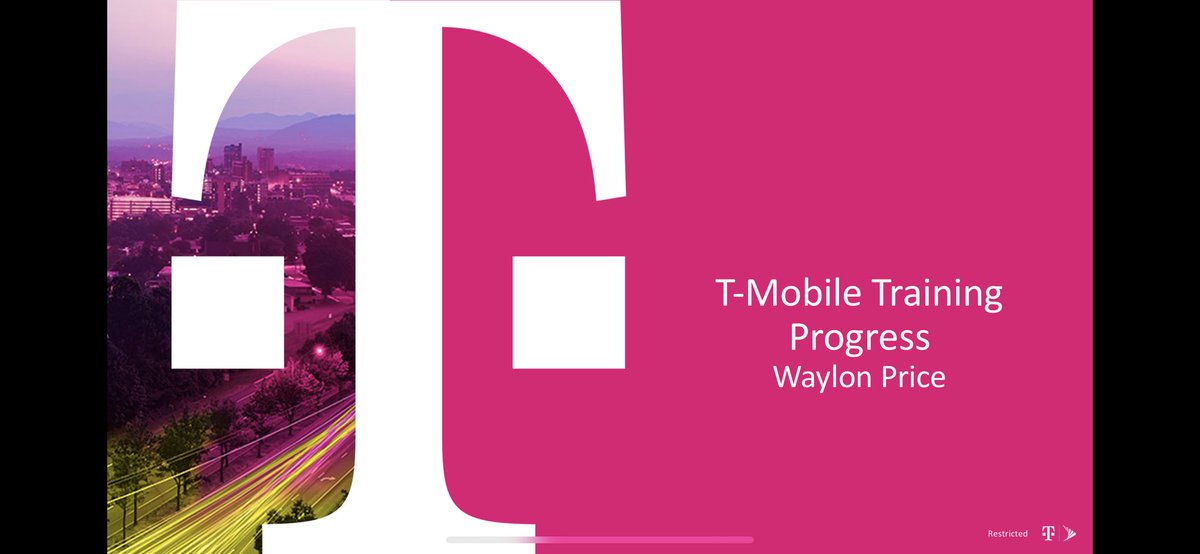 T-Mobile Training Progress
Waylon Price

Restricted